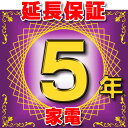 延長保証

5年

家電